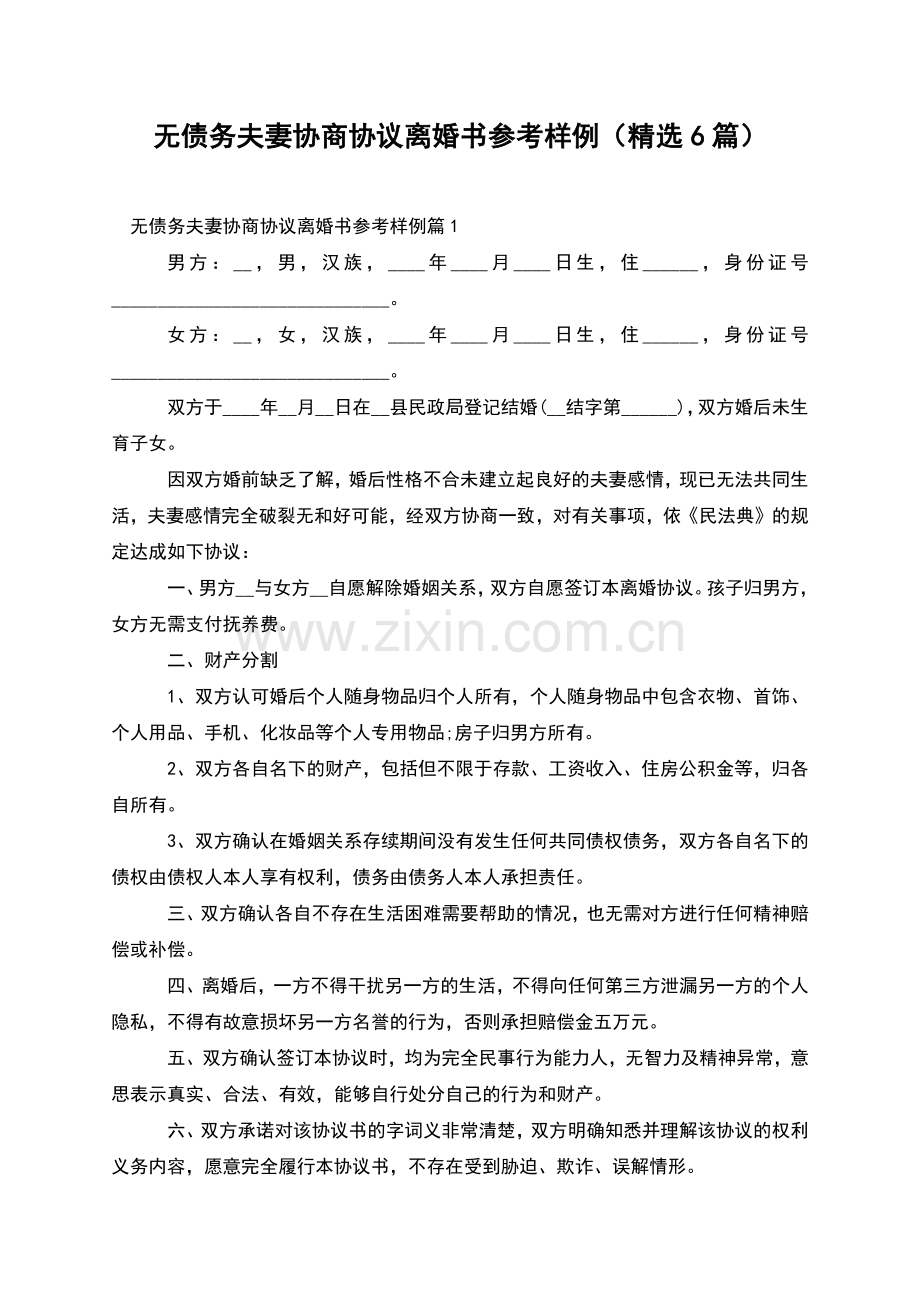 无债务夫妻协商协议离婚书参考样例（精选6篇）

无债务夫妻协商协议离婚书参考样例篇1

男方：__，男，汉族，____年____月____日生，住______，身份证号______________________________。

女方：__，女，汉族，____年____月____日生，住______，身份证号______________________________。

双方于____年__月__日在__县民政局登记结婚(__结字第______)，双方婚后未生育子女。

因双方婚前缺乏了解，婚后性格不合未建立起良好的夫妻感情，现已无法共同生活，夫妻感情完全破裂无和好可能，经双方协商一致，对有关事项，依《民法典》的规定达成如下协议：

一、男方__与女方__自愿解除婚姻关系，双方自愿签订本离婚协议。孩子归男方，女方无需支付抚养费。

www.zixin.com.cn

二、财产分割

1、双方认可婚后个人随身物品归个人所有，个人随身物品中包含衣物、首饰、个人用品、手机、化妆品等个人专用物品;房子归男方所有。

2、双方各自名下的财产，包括但不限于存款、工资收入、住房公积金等，归各自所有。

3、双方确认在婚姻关系存续期间没有发生任何共同债权债务，双方各自名下的债权由债权人本人享有权利，债务由债务人本人承担责任。

三、双方确认各自不存在生活困难需要帮助的情况，也无需对方进行任何精神赔偿或补偿。

四、离婚后，一方不得干扰另一方的生活，不得向任何第三方泄漏另一方的个人隐私，不得有故意损坏另一方名誉的行为，否则承担赔偿金五万元。

五、双方确认签订本协议时，均为完全民事行为能力人，无智力及精神异常，意思表示真实、合法、有效，能够自行处分自己的行为和财产。

六、双方承诺对该协议书的字词义非常清楚，双方明确知悉并理解该协议的权利义务内容，愿意完全履行本协议书，不存在受到胁迫、欺诈、误解情形。